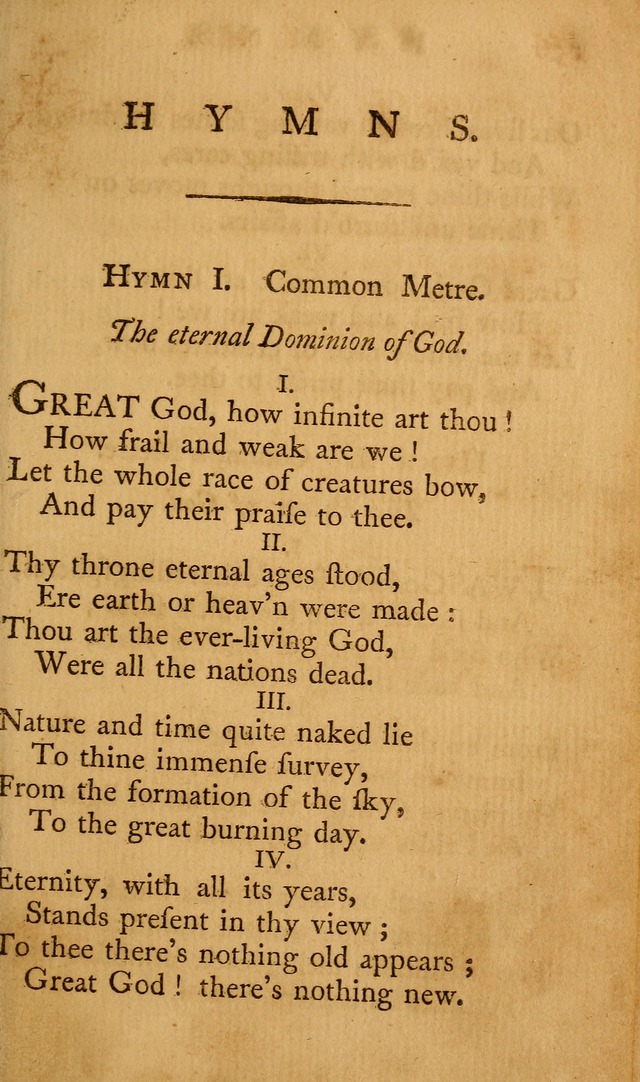 HYMNS.

HYMN I. Common Metre.

The eternal Dominion of God.

I.
GREAT God, how infinite art thou!
How frail and weak are we!
Let the whole race of creatures bow,
And pay their praiſe to thee.

II.
Thy throne eternal ages ſtood,
Ere earth or heav'n were made:
Thou art the ever-living God,
Were all the nations dead.

III.
Nature and time quite naked lie
To thine immenſe ſurvey,
From the formation of the ſky,
To the great burning day.

IV.
Eternity, with all its years,
Stands preſent in thy view;
To thee there's nothing old appears;
Great God! there's nothing new.